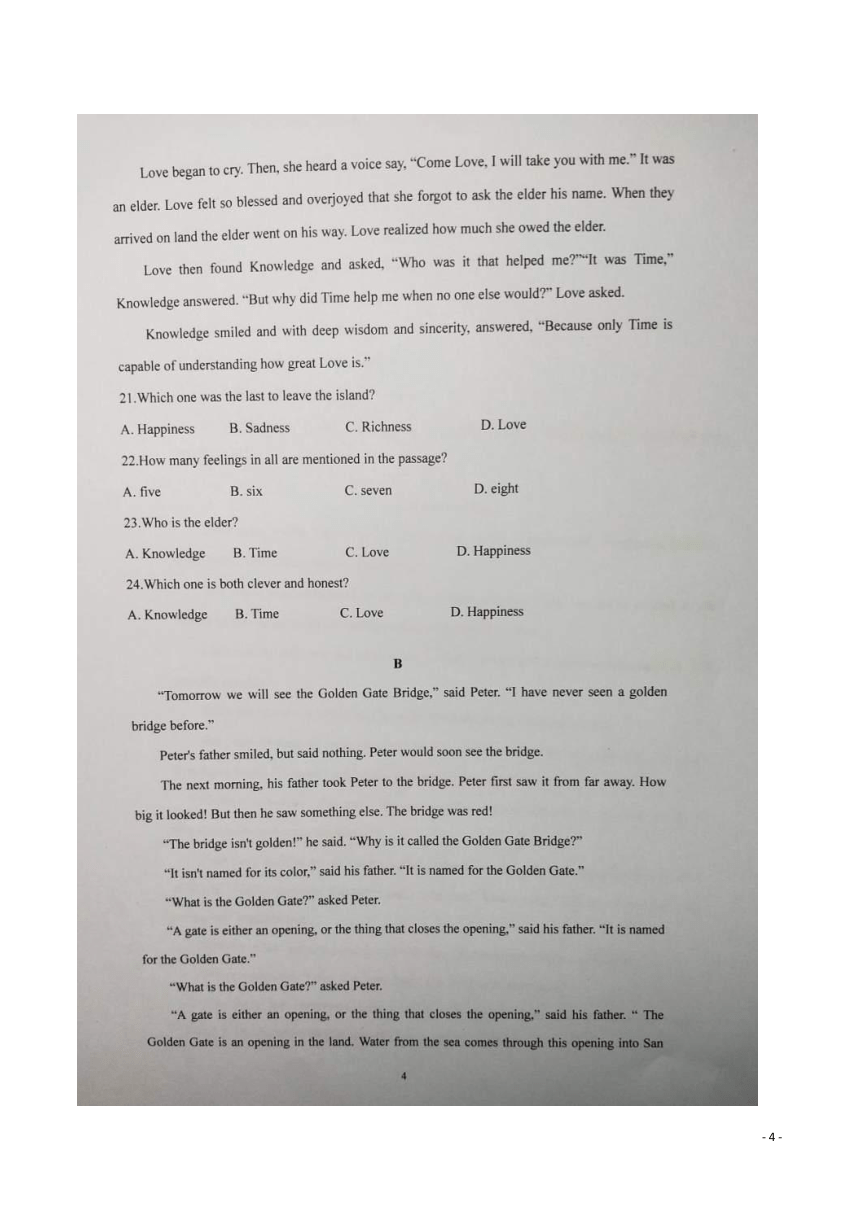 Love began to cry. Then, she heard a voice say, "Come Love, I will take you with me." It was an elder. Love felt so blessed and overjoyed that she forgot to ask the elder his name. When they arrived on land the elder went on his way. Love realized how much she owed the elder.

Love then found Knowledge and asked, "Who was it that helped me?""It was Time," Knowledge answered. "But why did Time help me when no one else would?" Love asked.

Knowledge smiled and with deep wisdom and sincerity, answered, "Because only Time is capable of understanding how great Love is."

21.Which one was the last to leave the island?

A. Happiness B. Sadness C. Richness D. Love

22.How many feelings in all are mentioned in the passage?

A. five B. six C. seven D. eight

23.Who is the elder?

A. Knowledge B. Time C. Love D. Happiness

24.Which one is both clever and honest?

A. Knowledge B. Time C. Love D. Happiness

B

"Tomorrow we will see the Golden Gate Bridge," said Peter. "I have never seen a golden bridge before."

Peter's father smiled, but said nothing. Peter would soon see the bridge.

The next morning, his father took Peter to the bridge. Peter first saw it from far away. How big it looked! But then he saw something else. The bridge was red!

"The bridge isn't golden!" he said. "Why is it called the Golden Gate Bridge?"

"It isn't named for its color," said his father. "It is named for the Golden Gate."

"What is the Golden Gate?" asked Peter.

"A gate is either an opening, or the thing that closes the opening," said his father. "It is named for the Golden Gate."

"What is the Golden Gate?" asked Peter.

"A gate is either an opening, or the thing that closes the opening," said his father. " The Golden Gate is an opening in the land. Water from the sea comes through this opening into San

4

- 4 -